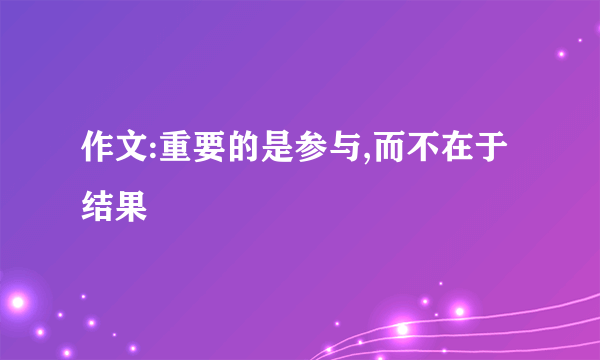 作文:重要的是参与,而不在于结果